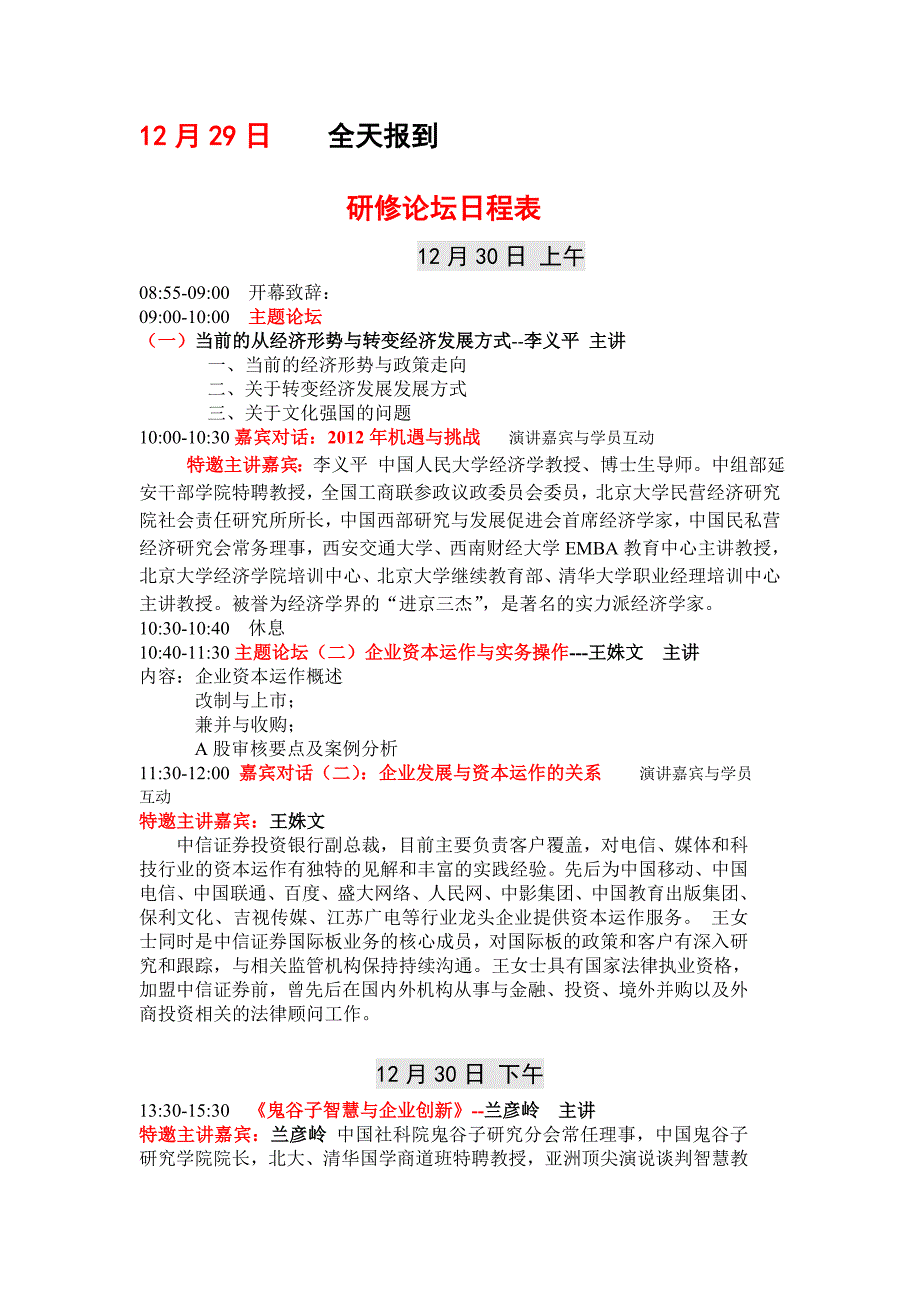 12 月 29 日　　全天报到

研修论坛日程表

12 月 30 日 上午

08:55-09:00　开幕致辞：
09:00-10:00　主题论坛
（一）当前的从经济形势与转变经济发展方式--李义平 主讲
一、当前的经济形势与政策走向
二、关于转变经济发展发展方式
三、关于文化强国的问题
10:00-10:30 嘉宾对话：2012 年机遇与挑战　　演讲嘉宾与学员互动

特邀主讲嘉宾：李义平 中国人民大学经济学教授、博士生导师。中组部延安干部学院特聘教授，全国工商联参政议政委员会委员，北京大学民营经济研究院社会责任研究所所长，中国西部研究与发展促进会首席经济学家，中国民私营经济研究会常务理事，西安交通大学、西南财经大学 EMBA 教育中心主讲教授，北京大学经济学院培训中心、北京大学继续教育部、清华大学职业经理培训中心主讲教授。被誉为经济学界的“进京三杰”，是著名的实力派经济学家。
10:30-10:40　休息
10:40-11:30 主题论坛（二）企业资本运作与实务操作---王姝文　主讲
内容：企业资本运作概述
改制与上市；
兼并与收购；
A 股审核要点及案例分析
11:30-12:00 嘉宾对话（二）：企业发展与资本运作的关系　　演讲嘉宾与学员互动
特邀主讲嘉宾：王姝文
中信证券投资银行副总裁，目前主要负责客户覆盖，对电信、媒体和科技行业的资本运作有独特的见解和丰富的实践经验。先后为中国移动、中国电信、中国联通、百度、盛大网络、人民网、中影集团、中国教育出版集团、保利文化、吉视传媒、江苏广电等行业龙头企业提供资本运作服务。 王女士同时是中信证券国际板业务的核心成员，对国际板的政策和客户有深入研究和跟踪，与相关监管机构保持持续沟通。王女士具有国家法律执业资格，加盟中信证券前，曾先后在国内外机构从事与金融、投资、境外并购以及外商投资相关的法律顾问工作。

12 月 30 日 下午

13:30-15:30　《鬼谷子智慧与企业创新》--兰彦岭　主讲
特邀主讲嘉宾：兰彦岭 中国社科院鬼谷子研究分会常任理事，中国鬼谷子研究学院院长，北大、清华国学商道班特聘教授，亚洲顶尖演说谈判智慧教